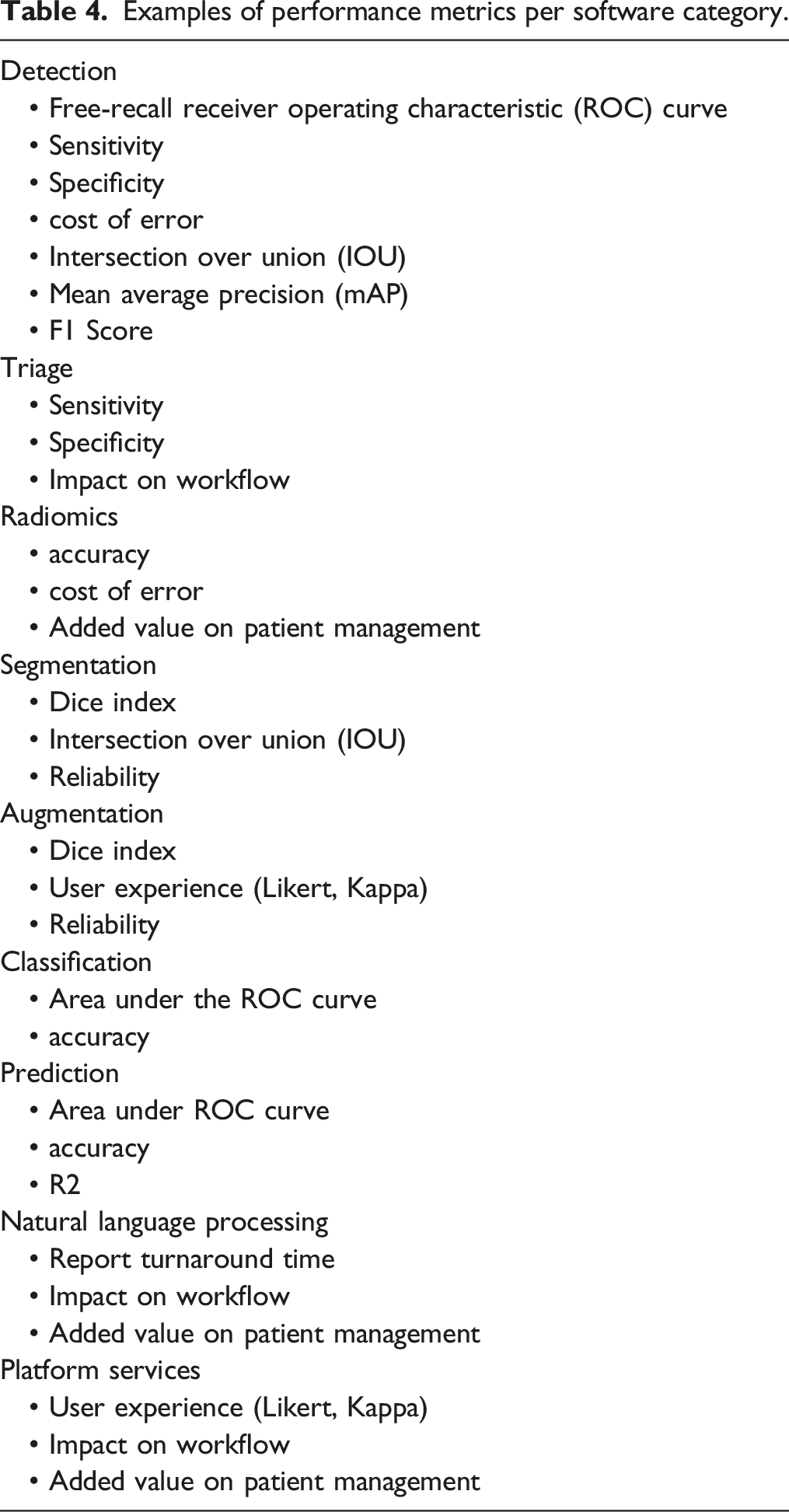 Table 4. Examples of performance metrics per software category.

Detection
• Free-recall receiver operating characteristic (ROC) curve
• Sensitivity
• Specificity
• cost of error
• Intersection over union (IOU)
• Mean average precision (mAP)
• F1 Score
Triage
• Sensitivity
• Specificity
• Impact on workflow
Radiomics
• accuracy
• cost of error
• Added value on patient management
Segmentation
• Dice index
• Intersection over union (IOU)
• Reliability
Augmentation
• Dice index
• User experience (Likert, Kappa)
• Reliability
Classification
• Area under the ROC curve
• accuracy
Prediction
• Area under ROC curve
• accuracy
• R2
Natural language processing
• Report turnaround time
• Impact on workflow
• Added value on patient management
Platform services
• User experience (Likert, Kappa)
• Impact on workflow
• Added value on patient management